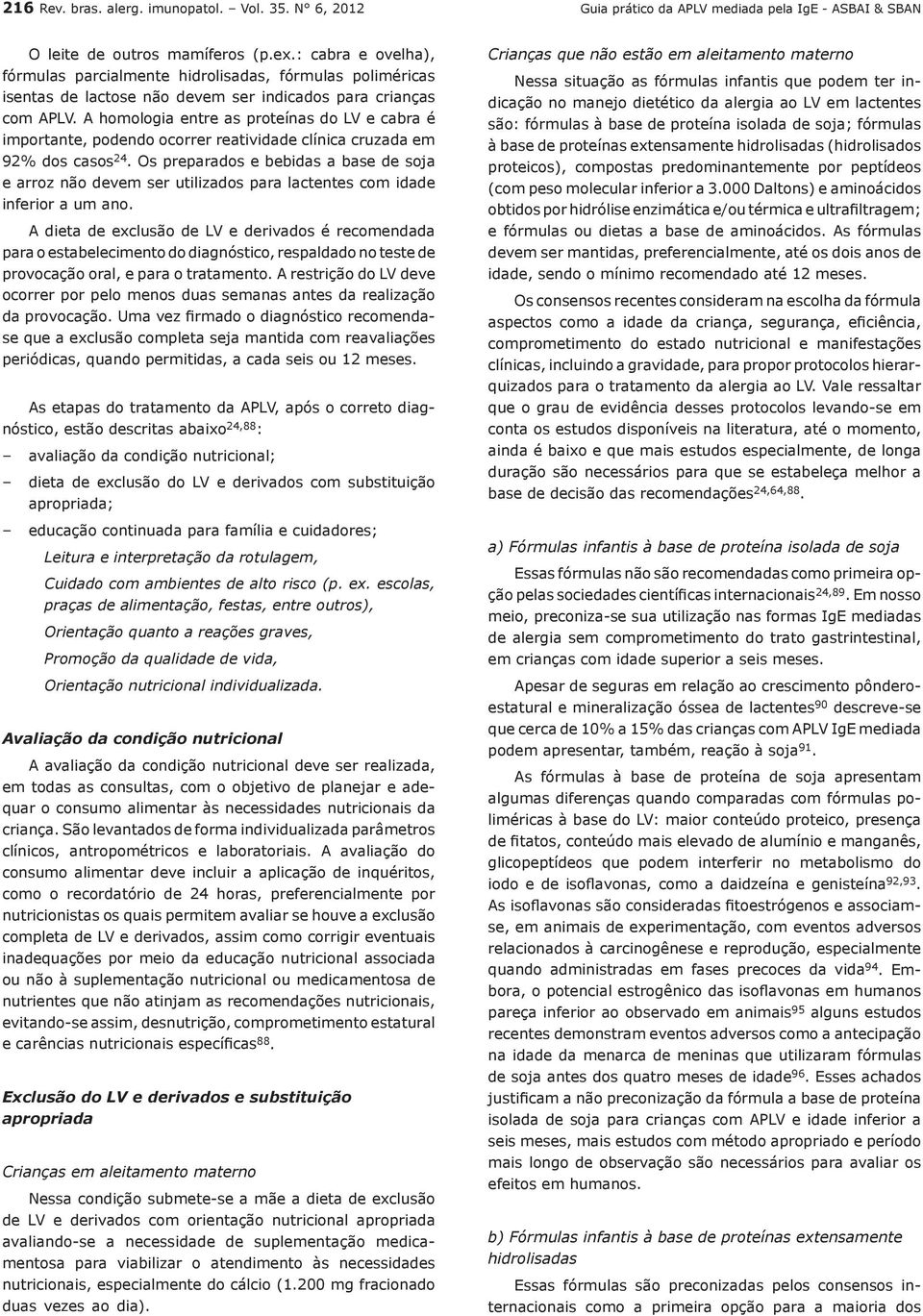 216 Rev. bras. alerg. imunopatol. – Vol. 35. N° 6, 2012

Guia prático da APLV mediada pela IgE - ASBAI & SBAN

O leite de outros mamíferos (p.ex.: cabra e ovelha), fórmulas parcialmente hidrolisadas, fórmulas poliméricas isentas de lactose não devem ser indicados para crianças com APLV. A homologia entre as proteínas do LV e cabra é importante, podendo ocorrer reatividade clínica cruzada em 92% dos casos$^{24}$. Os preparados e bebidas a base de soja e arroz não devem ser utilizados para lactentes com idade inferior a um ano.

A dieta de exclusão de LV e derivados é recomendada para o estabelecimento do diagnóstico, respaldado no teste de provocação oral, e para o tratamento. A restrição do LV deve ocorrer por pelo menos duas semanas antes da realização da provocação. Uma vez firmado o diagnóstico recomenda-se que a exclusão completa seja mantida com reavaliações periódicas, quando permitidas, a cada seis ou 12 meses.

As etapas do tratamento da APLV, após o correto diagnóstico, estão descritas abaixo$^{24,88}$:

– avaliação da condição nutricional;

– dieta de exclusão do LV e derivados com substituição apropriada;

– educação continuada para família e cuidadores;

Leitura e interpretação da rotulagem,

Cuidado com ambientes de alto risco (p. ex. escolas, praças de alimentação, festas, entre outros),

Orientação quanto a reações graves,

Promoção da qualidade de vida,

Orientação nutricional individualizada.

Avaliação da condição nutricional

A avaliação da condição nutricional deve ser realizada, em todas as consultas, com o objetivo de planejar e adequar o consumo alimentar às necessidades nutricionais da criança. São levantados de forma individualizada parâmetros clínicos, antropométricos e laboratoriais. A avaliação do consumo alimentar deve incluir a aplicação de inquéritos, como o recordatório de 24 horas, preferencialmente por nutricionistas os quais permitem avaliar se houve a exclusão completa de LV e derivados, assim como corrigir eventuais inadequações por meio da educação nutricional associada ou não à suplementação nutricional ou medicamentosa de nutrientes que não atinjam as recomendações nutricionais, evitando-se assim, desnutrição, comprometimento estatural e carências nutricionais específicas$^{88}$.

Exclusão do LV e derivados e substituição apropriada

Crianças em aleitamento materno

Nessa condição submete-se a mãe a dieta de exclusão de LV e derivados com orientação nutricional apropriada avaliando-se a necessidade de suplementação medicamentosa para viabilizar o atendimento às necessidades nutricionais, especialmente do cálcio (1.200 mg fracionado duas vezes ao dia).

Crianças que não estão em aleitamento materno

Nessa situação as fórmulas infantis que podem ter indicação no manejo dietético da alergia ao LV em lactentes são: fórmulas à base de proteína isolada de soja; fórmulas à base de proteínas extensamente hidrolisadas (hidrolisados proteicos), compostas predominantemente por peptídeos (com peso molecular inferior a 3.000 Daltons) e aminoácidos obtidos por hidrólise enzimática e/ou térmica e ultrafiltragem; e fórmulas ou dietas a base de aminoácidos. As fórmulas devem ser mantidas, preferencialmente, até os dois anos de idade, sendo o mínimo recomendado até 12 meses.

Os consensos recentes consideram na escolha da fórmula aspectos como a idade da criança, segurança, eficiência, comprometimento do estado nutricional e manifestações clínicas, incluindo a gravidade, para propor protocolos hierarquizados para o tratamento da alergia ao LV. Vale ressaltar que o grau de evidência desses protocolos levando-se em conta os estudos disponíveis na literatura, até o momento, ainda é baixo e que mais estudos especialmente, de longa duração são necessários para que se estabeleça melhor a base de decisão das recomendações$^{24,64,88}$.

a) Fórmulas infantis à base de proteína isolada de soja

Essas fórmulas não são recomendadas como primeira opção pelas sociedades científicas internacionais$^{24,89}$. Em nosso meio, preconiza-se sua utilização nas formas IgE mediadas de alergia sem comprometimento do trato gastrintestinal, em crianças com idade superior a seis meses.

Apesar de seguras em relação ao crescimento pôndero-estatural e mineralização óssea de lactentes$^{90}$ descreve-se que cerca de 10% a 15% das crianças com APLV IgE mediada podem apresentar, também, reação à soja$^{91}$.

As fórmulas à base de proteína de soja apresentam algumas diferenças quando comparadas com fórmulas poliméricas à base do LV: maior conteúdo proteico, presença de fitatos, conteúdo mais elevado de alumínio e manganês, glicopeptídeos que podem interferir no metabolismo do iodo e de isoflavonas, como a daidzeína e genisteína$^{92,93}$. As isoflavonas são consideradas fitoestrógenos e associam-se, em animais de experimentação, com eventos adversos relacionados à carcinogênese e reprodução, especialmente quando administradas em fases precoces da vida$^{94}$. Embora, o potencial estrogênico das isoflavonas em humanos pareça inferior ao observado em animais$^{95}$ alguns estudos recentes demonstram eventos adversos como a antecipação na idade da menarca de meninas que utilizaram fórmulas de soja antes dos quatro meses de idade$^{96}$. Esses achados justificam a não preconização da fórmula a base de proteína isolada de soja para crianças com APLV e idade inferior a seis meses, mais estudos com método apropriado e período mais longo de observação são necessários para avaliar os efeitos em humanos.

b) Fórmulas infantis à base de proteínas extensamente hidrolisadas

Essas fórmulas são preconizadas pelos consensos internacionais como a primeira opção para a maioria dos